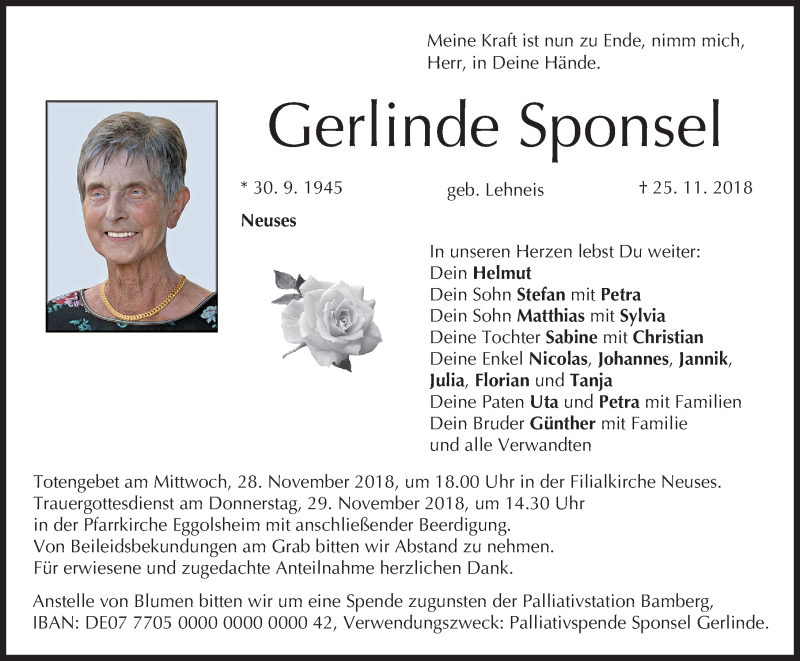 Meine Kraft ist nun zu Ende, nimm mich, Herr, in Deine Hände.

Gerlinde Sponsel

* 30. 9. 1945 geb. Lehneis † 25. 11. 2018

Neuses

In unseren Herzen lebst Du weiter:
Dein Helmut
Dein Sohn Stefan mit Petra
Dein Sohn Matthias mit Sylvia
Deine Tochter Sabine mit Christian
Deine Enkel Nicolas, Johannes, Jannik, Julia, Florian und Tanja
Deine Paten Uta und Petra mit Familien
Dein Bruder Günther mit Familie
und alle Verwandten

Totengebet am Mittwoch, 28. November 2018, um 18.00 Uhr in der Filialkirche Neuses.
Trauergottesdienst am Donnerstag, 29. November 2018, um 14.30 Uhr in der Pfarrkirche Eggolsheim mit anschließender Beerdigung.
Von Beileidsbekundungen am Grab bitten wir Abstand zu nehmen.
Für erwiesene und zugedachte Anteilnahme herzlichen Dank.

Anstelle von Blumen bitten wir um eine Spende zugunsten der Palliativstation Bamberg, IBAN: DE07 7705 0000 0000 0000 42, Verwendungszweck: Palliativspende Sponsel Gerlinde.